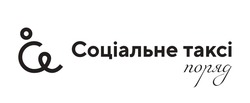 Соціальне таксі
поряд